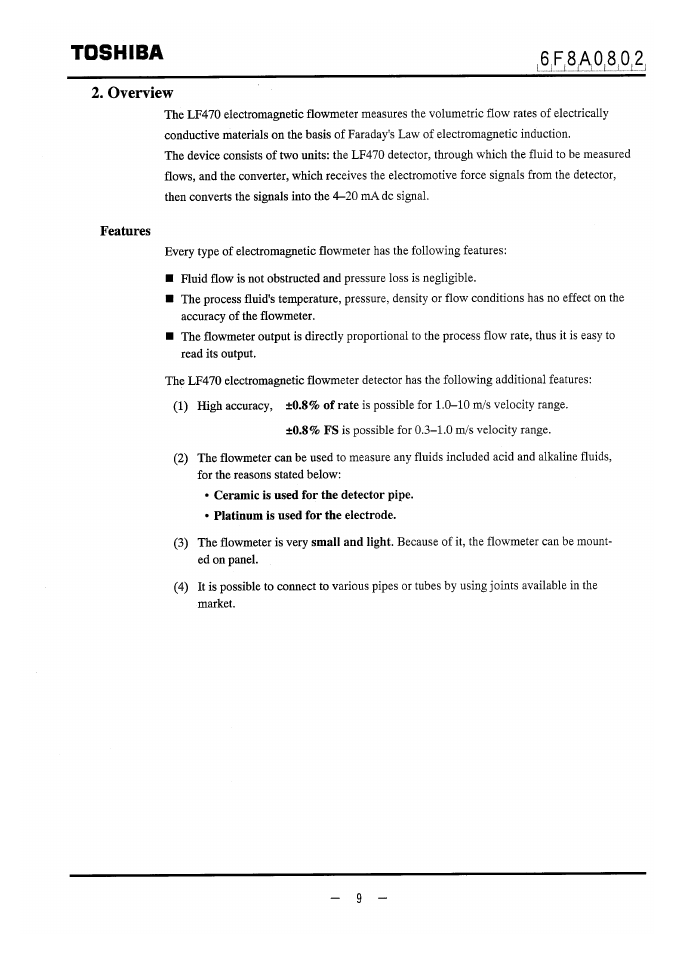 TOSHIBA

6F8A0802

2. Overview

The LF470 electromagnetic flowmeter measures the volumetric flow rates of electrically conductive materials on the basis of Faraday's Law of electromagnetic induction.
The device consists of two units: the LF470 detector, through which the fluid to be measured flows, and the converter, which receives the electromotive force signals from the detector, then converts the signals into the 4–20 mA dc signal.

Features

Every type of electromagnetic flowmeter has the following features:

■ Fluid flow is not obstructed and pressure loss is negligible.
■ The process fluid's temperature, pressure, density or flow conditions has no effect on the accuracy of the flowmeter.
■ The flowmeter output is directly proportional to the process flow rate, thus it is easy to read its output.

The LF470 electromagnetic flowmeter detector has the following additional features:

(1) High accuracy, ±0.8% of rate is possible for 1.0–10 m/s velocity range.
±0.8% FS is possible for 0.3–1.0 m/s velocity range.

(2) The flowmeter can be used to measure any fluids included acid and alkaline fluids, for the reasons stated below:
• Ceramic is used for the detector pipe.
• Platinum is used for the electrode.

(3) The flowmeter is very small and light. Because of it, the flowmeter can be mounted on panel.

(4) It is possible to connect to various pipes or tubes by using joints available in the market.

— 9 —